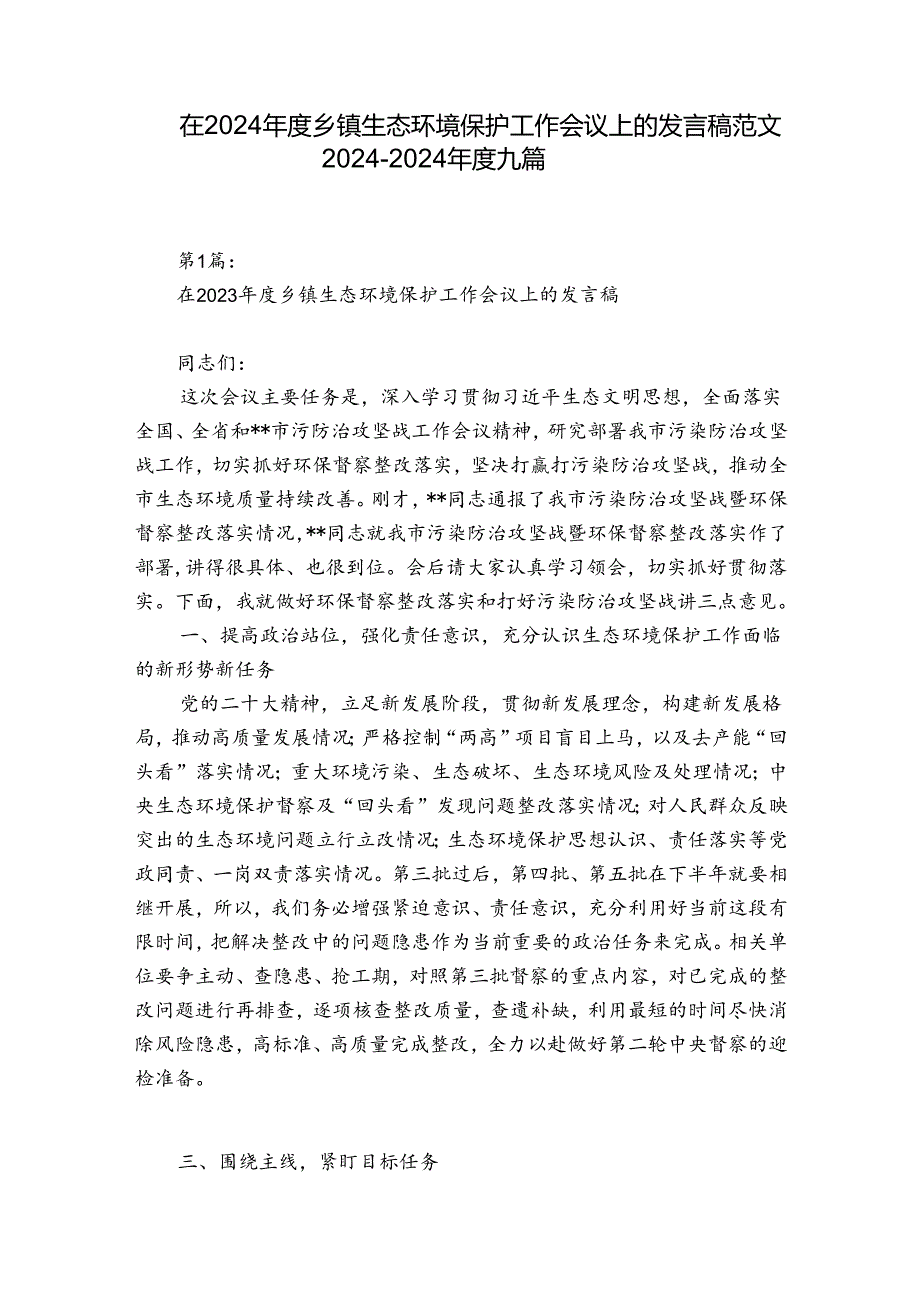 在2024年度乡镇生态环境保护工作会议上的发言稿范文2024-2024年度九篇

第1篇：

在2023年度乡镇生态环境保护工作会议上的发言稿

同志们：

这次会议主要任务是，深入学习贯彻习近平生态文明思想，全面落实全国、全省和**市污防治攻坚战工作会议精神，研究部署我市污染防治攻坚战工作，切实抓好环保督察整改落实，坚决打赢打污染防治攻坚战，推动全市生态环境质量持续改善。刚才，**同志通报了我市污染防治攻坚战暨环保督察整改落实情况，**同志就我市污染防治攻坚战暨环保督察整改落实作了部署，讲得很具体、也很到位。会后请大家认真学习领会，切实抓好贯彻落实。下面，我就做好环保督察整改落实和打好污染防治攻坚战讲三点意见。

一、提高政治站位，强化责任意识，充分认识生态环境保护工作面临的新形势新任务

党的二十大精神，立足新发展阶段，贯彻新发展理念，构建新发展格局，推动高质量发展情况；严格控制“两高”项目盲目上马，以及去产能“回头看”落实情况；重大环境污染、生态破坏、生态环境风险及处理情况；中央生态环境保护督察及“回头看”发现问题整改落实情况；对人民群众反映突出的生态环境问题立行立改情况；生态环境保护思想认识、责任落实等党政同责、一岗双责落实情况。第三批过后，第四批、第五批在下半年就要相继开展，所以，我们务必增强紧迫意识、责任意识，充分利用好当前这段有限时间，把解决整改中的问题隐患作为当前重要的政治任务来完成。相关单位要争主动、查隐患、抢工期，对照第三批督察的重点内容，对已完成的整改问题进行再排查，逐项核查整改质量，查遗补缺，利用最短的时间尽快消除风险隐患，高标准、高质量完成整改，全力以赴做好第二轮中央督察的迎检准备。

三、围绕主线，紧盯目标任务